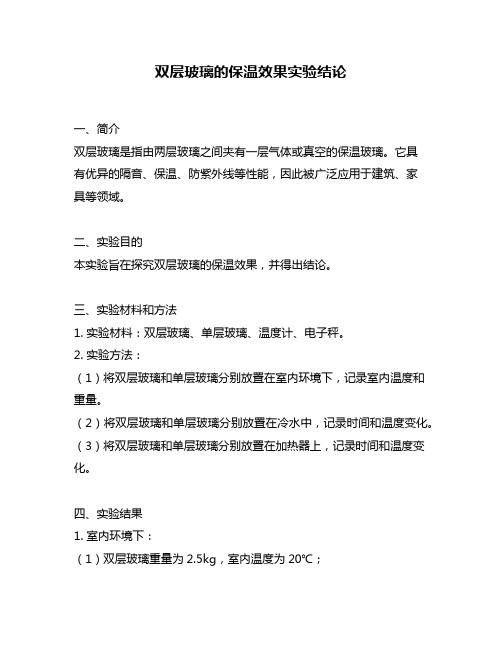 双层玻璃的保温效果实验结论

一、简介
双层玻璃是指由两层玻璃之间夹有一层气体或真空的保温玻璃。它具有优异的隔音、保温、防紫外线等性能，因此被广泛应用于建筑、家具等领域。

二、实验目的
本实验旨在探究双层玻璃的保温效果，并得出结论。

三、实验材料和方法
1. 实验材料：双层玻璃、单层玻璃、温度计、电子秤。
2. 实验方法：
（1）将双层玻璃和单层玻璃分别放置在室内环境下，记录室内温度和重量。
（2）将双层玻璃和单层玻璃分别放置在冷水中，记录时间和温度变化。
（3）将双层玻璃和单层玻璃分别放置在加热器上，记录时间和温度变化。

四、实验结果
1. 室内环境下：
（1）双层玻璃重量为 2.5kg，室内温度为 20℃；